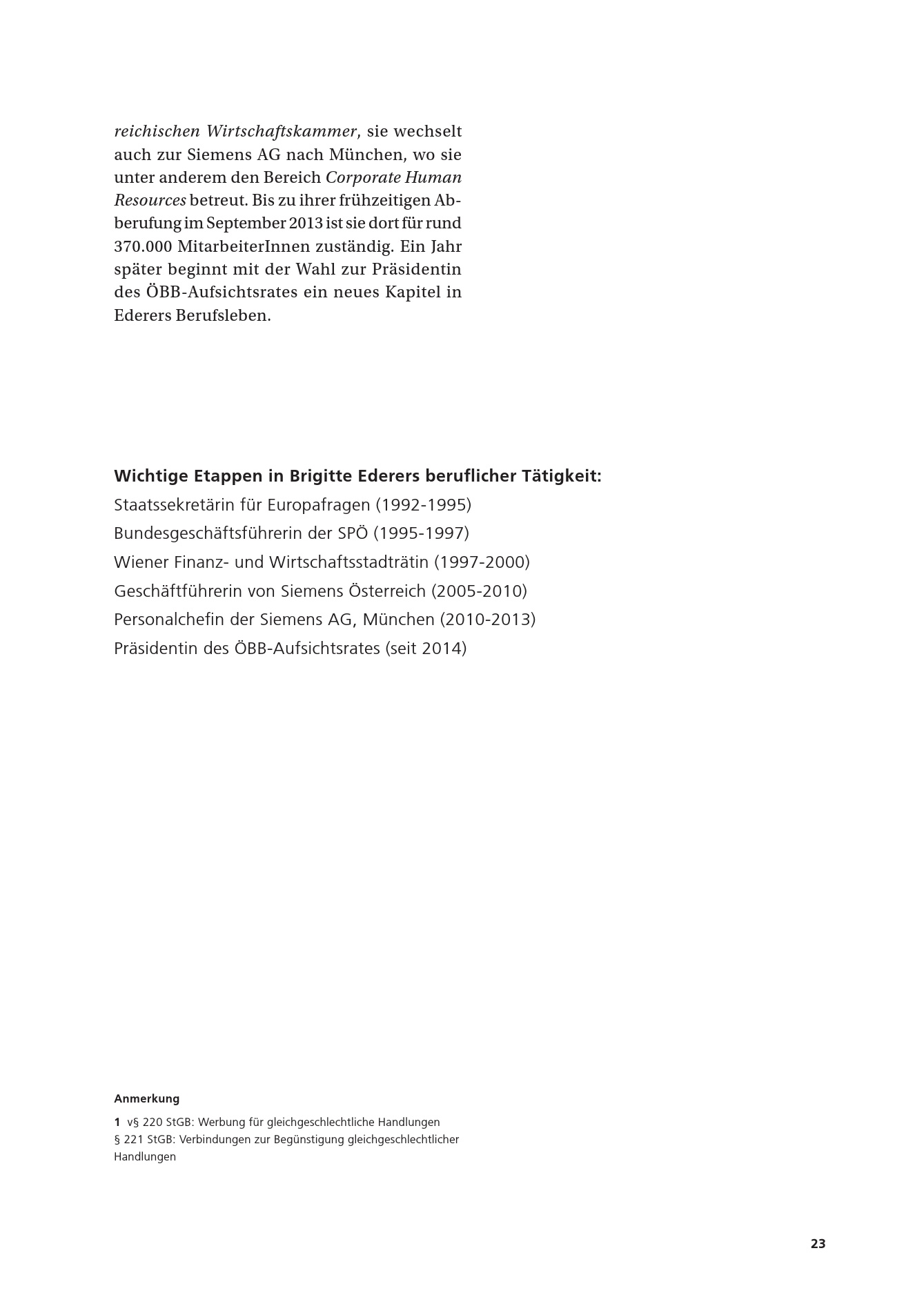 reichischen Wirtschaftskammer, sie wechselt auch zur Siemens AG nach München, wo sie unter anderem den Bereich Corporate Human Resources betreut. Bis zu ihrer frühzeitigen Abberufung im September 2013 ist sie dort für rund 370.000 MitarbeiterInnen zuständig. Ein Jahr später beginnt mit der Wahl zur Präsidentin des ÖBB-Aufsichtsrates ein neues Kapitel in Ederers Berufsleben.

Wichtige Etappen in Brigitte Ederers beruflicher Tätigkeit:
Staatssekretärin für Europafragen (1992-1995)
Bundesgeschäftsführerin der SPÖ (1995-1997)
Wiener Finanz- und Wirtschaftsstadträtin (1997-2000)
Geschäftführerin von Siemens Österreich (2005-2010)
Personalchefin der Siemens AG, München (2010-2013)
Präsidentin des ÖBB-Aufsichtsrates (seit 2014)

Anmerkung
1 v§ 220 StGB: Werbung für gleichgeschlechtliche Handlungen
§ 221 StGB: Verbindungen zur Begünstigung gleichgeschlechtlicher Handlungen

23